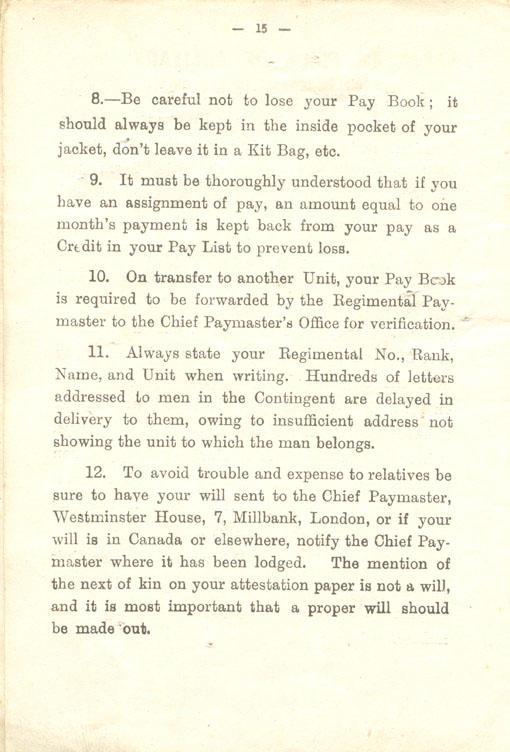 — 15 —

8.—Be careful not to lose your Pay Book; it should always be kept in the inside pocket of your jacket, don't leave it in a Kit Bag, etc.

9. It must be thoroughly understood that if you have an assignment of pay, an amount equal to one month's payment is kept back from your pay as a Credit in your Pay List to prevent loss.

10. On transfer to another Unit, your Pay Book is required to be forwarded by the Regimental Paymaster to the Chief Paymaster's Office for verification.

11. Always state your Regimental No., Rank, Name, and Unit when writing. Hundreds of letters addressed to men in the Contingent are delayed in delivery to them, owing to insufficient address not showing the unit to which the man belongs.

12. To avoid trouble and expense to relatives be sure to have your will sent to the Chief Paymaster, Westminster House, 7, Millbank, London, or if your will is in Canada or elsewhere, notify the Chief Paymaster where it has been lodged. The mention of the next of kin on your attestation paper is not a will, and it is most important that a proper will should be made out.